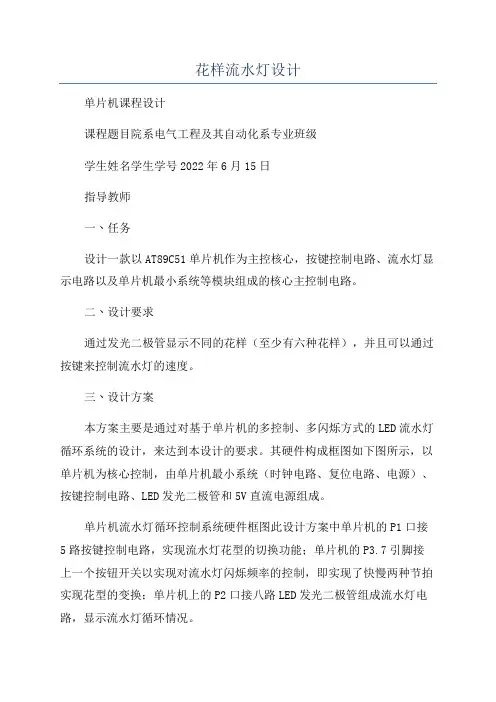 花样流水灯设计

单片机课程设计

课程题目院系电气工程及其自动化系专业班级

学生姓名学生学号 2022 年 6 月 15 日

指导教师

一、任务

设计一款以 AT89C51 单片机作为主控核心，按键控制电路、流水灯显示电路以及单片机最小系统等模块组成的核心主控制电路。

二、设计要求

通过发光二极管显示不同的花样（至少有六种花样），并且可以通过按键来控制流水灯的速度。

三、设计方案

本方案主要是通过对基于单片机的多控制、多闪烁方式的 LED 流水灯循环系统的设计，来达到本设计的要求。其硬件构成框图如下图所示，以单片机为核心控制，由单片机最小系统（时钟电路、复位电路、电源）、按键控制电路、LED 发光二极管和 5V 直流电源组成。

单片机流水灯循环控制系统硬件框图此设计方案中单片机的 P1 口接 5 路按键控制电路，实现流水灯花型的切换功能；单片机的 P3.7 引脚接上一个按钮开关以实现对流水灯闪烁频率的控制，即实现了快慢两种节拍实现花型的变换；单片机上的 P2 口接八路 LED 发光二极管组成流水灯电路，显示流水灯循环情况。